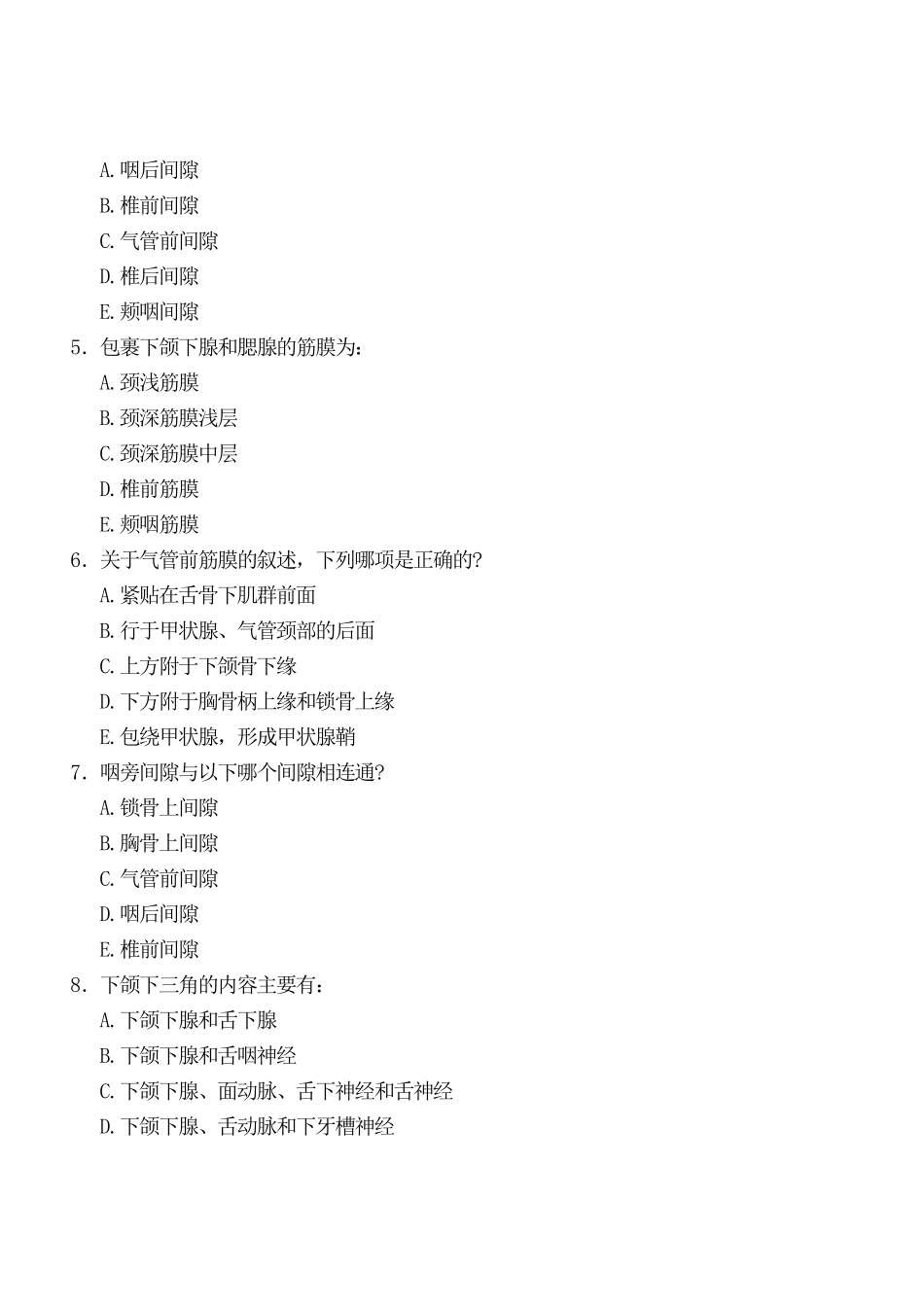 A. 咽后间隙

B. 椎前间隙

C. 气管前间隙

D. 椎后间隙

E. 颊咽间隙

5. 包裹下颌下腺和腮腺的筋膜为:

A. 颈浅筋膜

B. 颈深筋膜浅层

C. 颈深筋膜中层

D. 椎前筋膜

E. 颊咽筋膜

6. 关于气管前筋膜的叙述，下列哪项是正确的?

A. 紧贴在舌骨下肌群前面

B. 行于甲状腺、气管颈部的后面

C. 上方附于下颌骨下缘

D. 下方附于胸骨柄上缘和锁骨上缘

E. 包绕甲状腺，形成甲状腺鞘

7. 咽旁间隙与以下哪个间隙相连通?

A. 锁骨上间隙

B. 胸骨上间隙

C. 气管前间隙

D. 咽后间隙

E. 椎前间隙

8. 下颌下三角的内容主要有:

A. 下颌下腺和舌下腺

B. 下颌下腺和舌咽神经

C. 下颌下腺、面动脉、舌下神经和舌神经

D. 下颌下腺、舌动脉和下牙槽神经